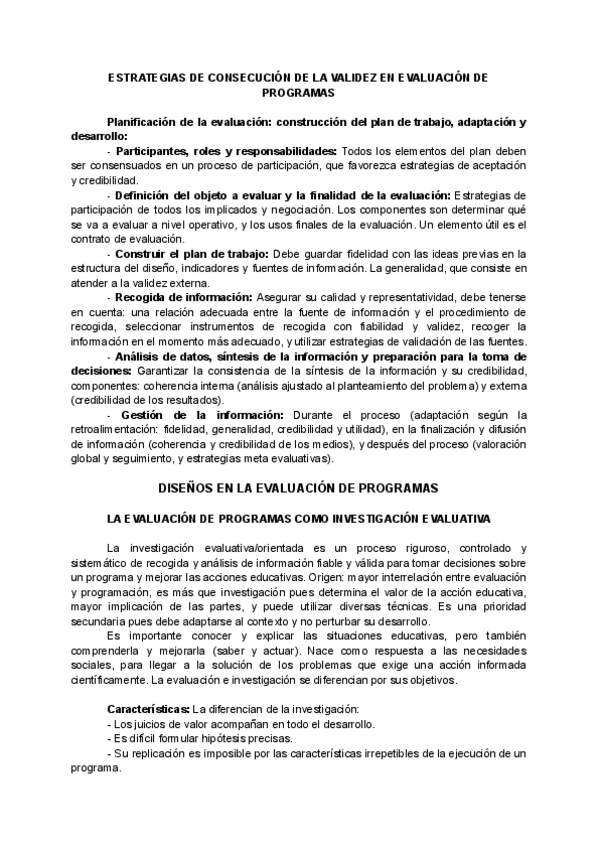 ESTRATEGIAS DE CONSECUCIÓN DE LA VALIDEZ EN EVALUACIÓN DE PROGRAMAS

Planificación de la evaluación: construcción del plan de trabajo, adaptación y desarrollo:

- Participantes, roles y responsabilidades: Todos los elementos del plan deben ser consensuados en un proceso de participación, que favorezca estrategias de aceptación y credibilidad.

- Definición del objeto a evaluar y la finalidad de la evaluación: Estrategias de participación de todos los implicados y negociación. Los componentes son determinar qué se va a evaluar a nivel operativo, y los usos finales de la evaluación. Un elemento útil es el contrato de evaluación.

- Construir el plan de trabajo: Debe guardar fidelidad con las ideas previas en la estructura del diseño, indicadores y fuentes de información. La generalidad, que consiste en atender a la validez externa.

- Recogida de información: Asegurar su calidad y representatividad, debe tenerse en cuenta: una relación adecuada entre la fuente de información y el procedimiento de recogida, seleccionar instrumentos de recogida con fiabilidad y validez, recoger la información en el momento más adecuado, y utilizar estrategias de validación de las fuentes.

- Análisis de datos, síntesis de la información y preparación para la toma de decisiones: Garantizar la consistencia de la síntesis de la información y su credibilidad, componentes: coherencia interna (análisis ajustado al planteamiento del problema) y externa (credibilidad de los resultados).

- Gestión de la información: Durante el proceso (adaptación según la retroalimentación: fidelidad, generalidad, credibilidad y utilidad), en la finalización y difusión de información (coherencia y credibilidad de los medios), y después del proceso (valoración global y seguimiento, y estrategias meta evaluativas).

DISEÑOS EN LA EVALUACIÓN DE PROGRAMAS

LA EVALUACIÓN DE PROGRAMAS COMO INVESTIGACIÓN EVALUATIVA

La investigación evaluativa/orientada es un proceso riguroso, controlado y sistemático de recogida y análisis de información fiable y válida para tomar decisiones sobre un programa y mejorar las acciones educativas. Origen: mayor interrelación entre evaluación y programación, es más que investigación pues determina el valor de la acción educativa, mayor implicación de las partes, y puede utilizar diversas técnicas. Es una prioridad secundaria pues debe adaptarse al contexto y no perturbar su desarrollo.

Es importante conocer y explicar las situaciones educativas, pero también comprenderla y mejorarla (saber y actuar). Nace como respuesta a las necesidades sociales, para llegar a la solución de los problemas que exige una acción informada científicamente. La evaluación e investigación se diferencian por sus objetivos.

Características: La diferencian de la investigación:
- Los juicios de valor acompañan en todo el desarrollo.
- Es difícil formular hipótesis precisas.
- Su replicación es imposible por las características irrepetibles de la ejecución de un programa.